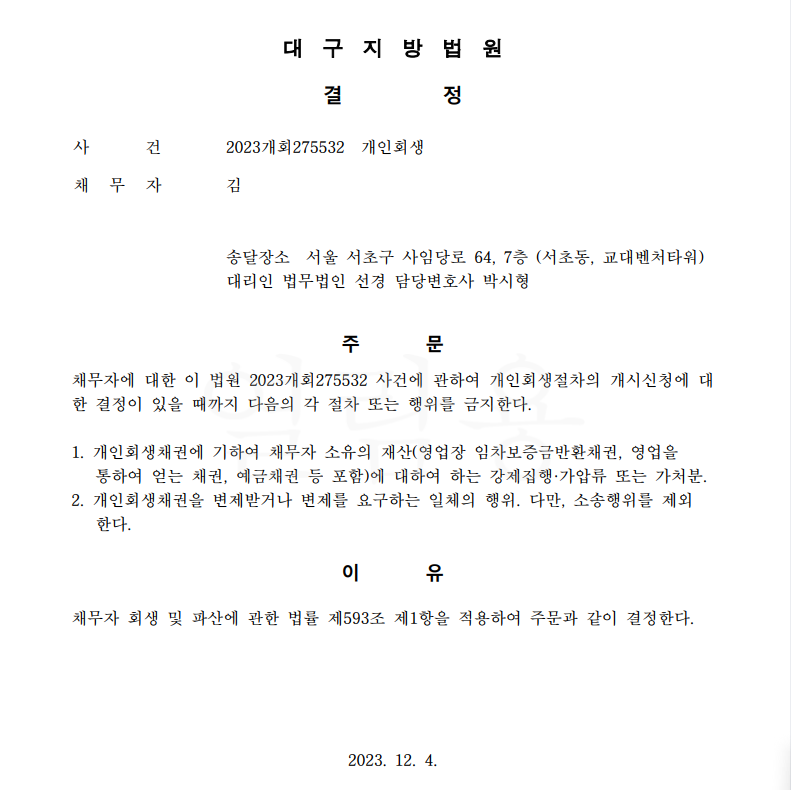 대 구 지 방 법 원

결 정

사 건 2023개회275532 개인회생

채 무 자 김

송달장소 서울 서초구 사임당로 64, 7층 (서초동, 교대벤처타워)
대리인 법무법인 선경 담당변호사 박시형

주 문

채무자에 대한 이 법원 2023개회275532 사건에 관하여 개인회생절차의 개시신청에 대한 결정이 있을 때까지 다음의 각 절차 또는 행위를 금지한다.

1. 개인회생채권에 기하여 채무자 소유의 재산(영업장 임차보증금반환채권, 영업을 통하여 얻는 채권, 예금채권 등 포함)에 대하여 하는 강제집행·가압류 또는 가처분.
2. 개인회생채권을 변제받거나 변제를 요구하는 일체의 행위. 다만, 소송행위를 제외한다.

이 유

채무자 회생 및 파산에 관한 법률 제593조 제1항을 적용하여 주문과 같이 결정한다.

2023. 12. 4.